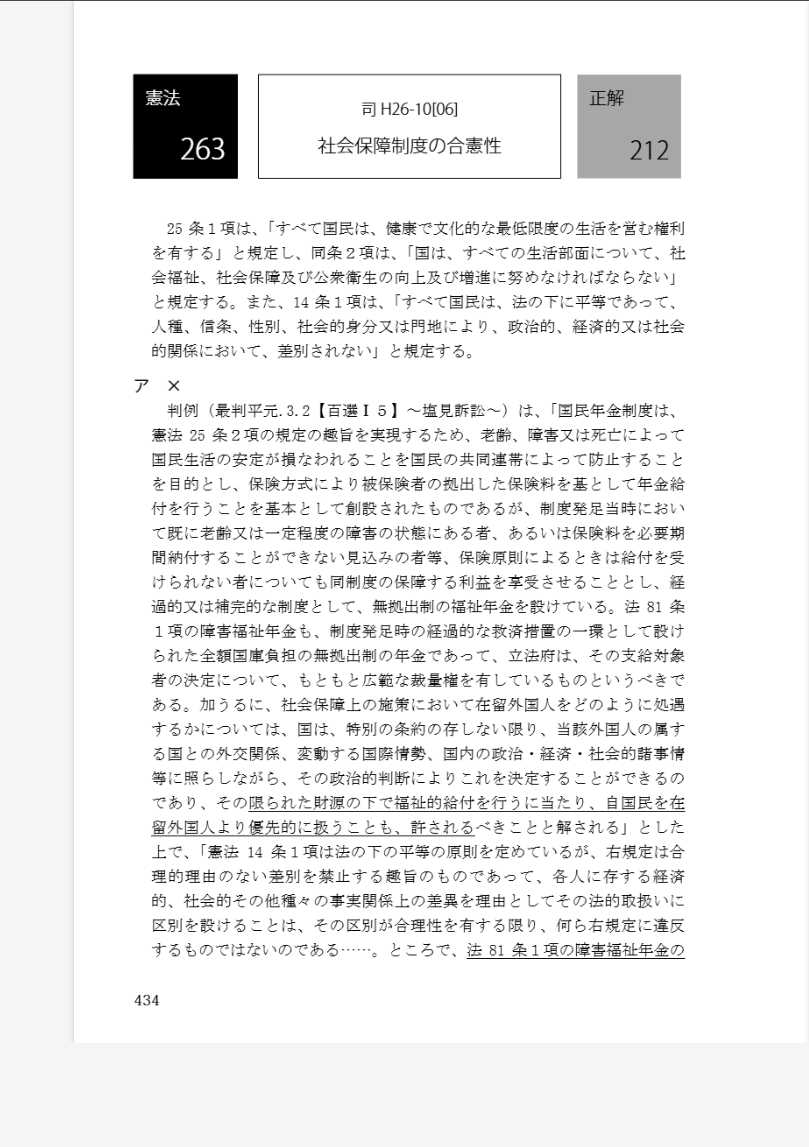 憲法
263

司 H26-10[06]
社会保障制度の合憲性

正解
212

25 条１項は、「すべて国民は、健康で文化的な最低限度の生活を営む権利を有する」と規定し、同条２項は、「国は、すべての生活部面について、社会福祉、社会保障及び公衆衛生の向上及び増進に努めなければならない」と規定する。また、14 条１項は、「すべて国民は、法の下に平等であって、人種、信条、性別、社会的身分又は門地により、政治的、経済的又は社会的関係において、差別されない」と規定する。

ア ×
判例（最判平元.3.2【百選Ⅰ５】～塩見訴訟～）は、「国民年金制度は、憲法 25 条２項の規定の趣旨を実現するため、老齢、障害又は死亡によって国民生活の安定が損なわれることを国民の共同連帯によって防止することを目的とし、保険方式により被保険者の拠出した保険料を基として年金給付を行うことを基本として創設されたものであるが、制度発足当時において既に老齢又は一定程度の障害の状態にある者、あるいは保険料を必要期間納付することができない見込みの者等、保険原則によるときは給付を受けられない者についても同制度の保障する利益を享受させることとし、経過的又は補完的な制度として、無拠出制の福祉年金を設けている。法 81 条１項の障害福祉年金も、制度発足時の経過的な救済措置の一環として設けられた全額国庫負担の無拠出制の年金であって、立法府は、その支給対象者の決定について、もともと広範な裁量権を有しているものというべきである。加うるに、社会保障上の施策において在留外国人をどのように処遇するかについては、国は、特別の条約の存しない限り、当該外国人の属する国との外交関係、変動する国際情勢、国内の政治・経済・社会的諸事情等に照らしながら、その政治的判断によりこれを決定することができるのであり、その限られた財源の下で福祉的給付を行うに当たり、自国民を在留外国人より優先的に扱うことも、許されるべきことと解される」とした上で、「憲法 14 条１項は法の下の平等の原則を定めているが、右規定は合理的理由のない差別を禁止する趣旨のものであって、各人に存する経済的、社会的その他種々の事実関係上の差異を理由としてその法的取扱いに区別を設けることは、その区別が合理性を有する限り、何ら右規定に違反するものではないのである……。ところで、法 81 条１項の障害福祉年金の

434